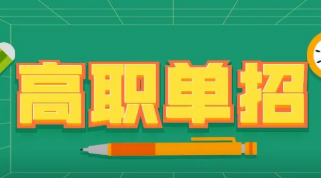 高职单招